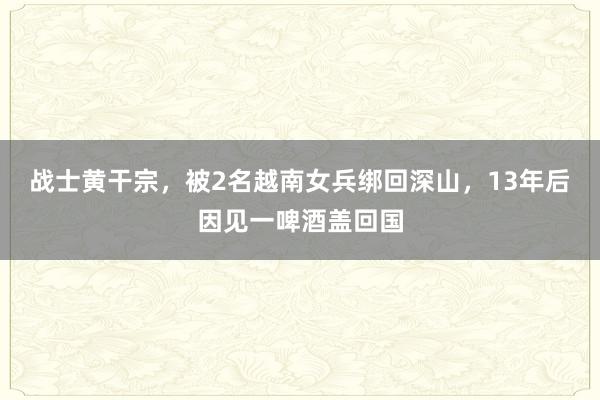 战士黄干宗，被2名越南女兵绑回深山，13年后因见一啤酒盖回国